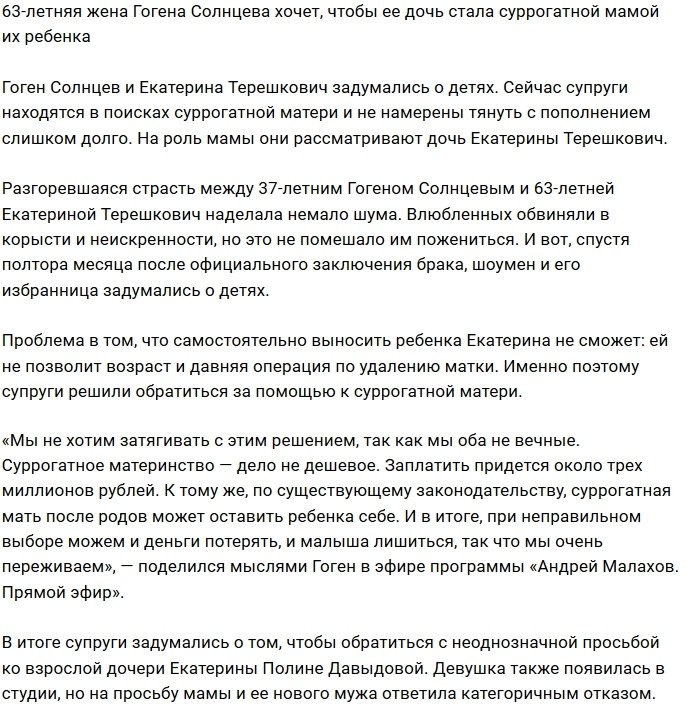 63-летняя жена Гогена Солнцева хочет, чтобы ее дочь стала суррогатной мамой их ребенка

Гоген Солнцев и Екатерина Терешкович задумались о детях. Сейчас супруги находятся в поисках суррогатной матери и не намерены тянуть с пополнением слишком долго. На роль мамы они рассматривают дочь Екатерины Терешкович.

Разгоревшаяся страсть между 37-летним Гогеном Солнцевым и 63-летней Екатериной Терешкович наделала немало шума. Влюбленных обвиняли в корысти и неискренности, но это не помешало им пожениться. И вот, спустя полтора месяца после официального заключения брака, шоумен и его избранница задумались о детях.

Проблема в том, что самостоятельно выносить ребенка Екатерина не сможет: ей не позволит возраст и давняя операция по удалению матки. Именно поэтому супруги решили обратиться за помощью к суррогатной матери.

«Мы не хотим затягивать с этим решением, так как мы оба не вечные. Суррогатное материнство — дело не дешевое. Заплатить придется около трех миллионов рублей. К тому же, по существующему законодательству, суррогатная мать после родов может оставить ребенка себе. И в итоге, при неправильном выборе можем и деньги потерять, и малыша лишиться, так что мы очень переживаем», — поделился мыслями Гоген в эфире программы «Андрей Малахов. Прямой эфир».

В итоге супруги задумались о том, чтобы обратиться с неоднозначной просьбой ко взрослой дочери Екатерины Полине Давыдовой. Девушка также появилась в студии, но на просьбу мамы и ее нового мужа ответила категоричным отказом.